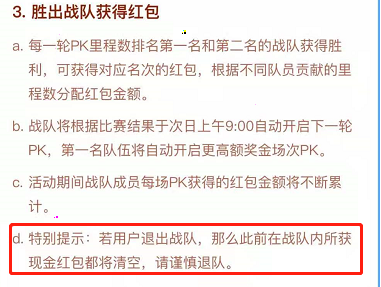 3. 胜出战队获得红包

a. 每一轮PK里程数排名第一名和第二名的战队获得胜利，可获得对应名次的红包，根据不同队员贡献的里程数分配红包金额。

b. 战队将根据比赛结果于次日上午9:00自动开启下一轮PK，第一名队伍将自动开启更高额奖金场次PK。

c. 活动期间战队成员每场PK获得的红包金额将不断累计。

d. 特别提示：若用户退出战队，那么此前在战队内所获现金红包都将清空，请谨慎退队。